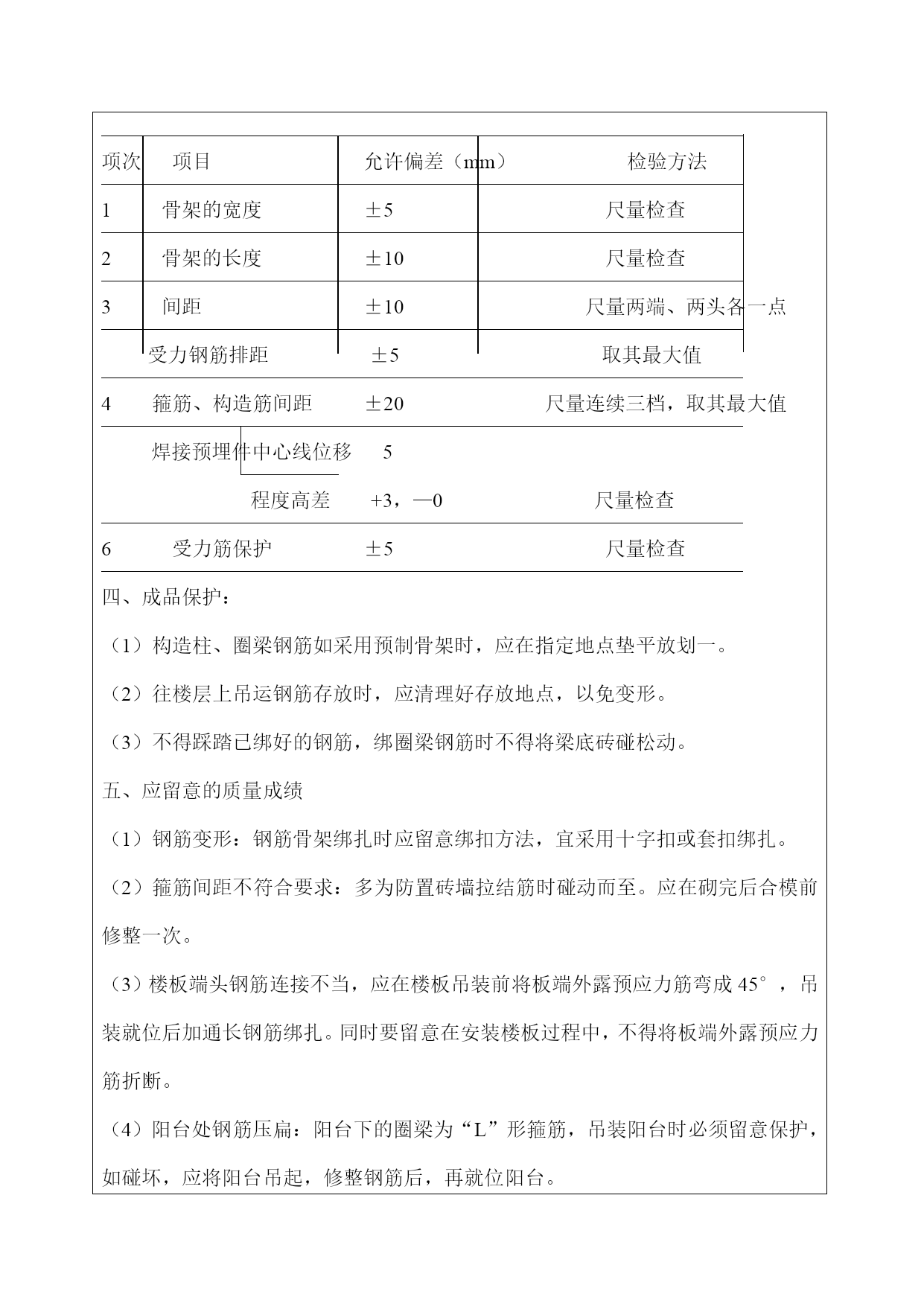 | 项次 | 项目 | 允许偏差（mm） | 检验方法 |
|---|---|---|---|
| 1 | 骨架的宽度 | ±5 | 尺量检查 |
| 2 | 骨架的长度 | ±10 | 尺量检查 |
| 3 | 间距 | ±10 | 尺量两端、两头各一点 |
| | 受力钢筋排距 | ±5 | 取其最大值 |
| 4 | 箍筋、构造筋间距 | ±20 | 尺量连续三档，取其最大值 |
| | 焊接预埋件中心线位移 | 5 | |
| | 程度高差 | +3，—0 | 尺量检查 |
| 6 | 受力筋保护 | ±5 | 尺量检查 |

四、成品保护：

（1）构造柱、圈梁钢筋如采用预制骨架时，应在指定地点垫平放划一。

（2）往楼层上吊运钢筋存放时，应清理好存放地点，以免变形。

（3）不得踩踏已绑好的钢筋，绑圈梁钢筋时不得将梁底砖碰松动。

五、应留意的质量成绩

（1）钢筋变形：钢筋骨架绑扎时应留意绑扣方法，宜采用十字扣或套扣绑扎。

（2）箍筋间距不符合要求：多为防置砖墙拉结筋时碰动而至。应在砌完后合模前修整一次。

（3）楼板端头钢筋连接不当，应在楼板吊装前将板端外露预应力筋弯成 45°，吊装就位后加通长钢筋绑扎。同时要留意在安装楼板过程中，不得将板端外露预应力筋折断。

（4）阳台处钢筋压扁：阳台下的圈梁为“L”形箍筋，吊装阳台时必须留意保护，如碰坏，应将阳台吊起，修整钢筋后，再就位阳台。